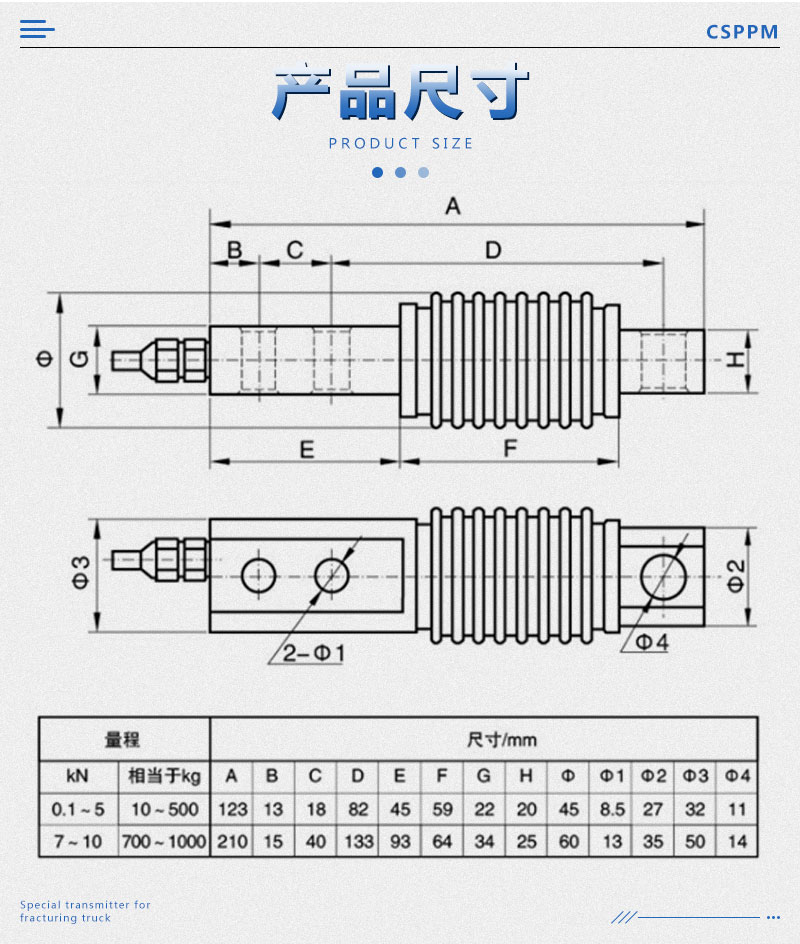 CSPPM

产品尺寸

PRODUCT SIZE

A
B C D
Φ G H
E F
Φ3 Φ2
2-Φ1 Φ4

| 量程 | | 尺寸/mm | | | | | | | | | | | | |
|---|---|---|---|---|---|---|---|---|---|---|---|---|---|---|
| kN | 相当于kg | A | B | C | D | E | F | G | H | Φ | Φ1 | Φ2 | Φ3 | Φ4 |
| 0.1～5 | 10～500 | 123 | 13 | 18 | 82 | 45 | 59 | 22 | 20 | 45 | 8.5 | 27 | 32 | 11 |
| 7～10 | 700～1000 | 210 | 15 | 40 | 133 | 93 | 64 | 34 | 25 | 60 | 13 | 35 | 50 | 14 |

Special transmitter for fracturing truck